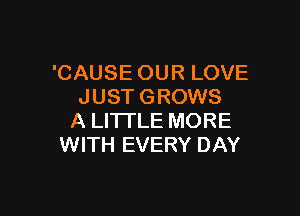 'CAUSE OUR LOVE
JUST GROWS
A LITTLE MORE
WITH EVERY DAY